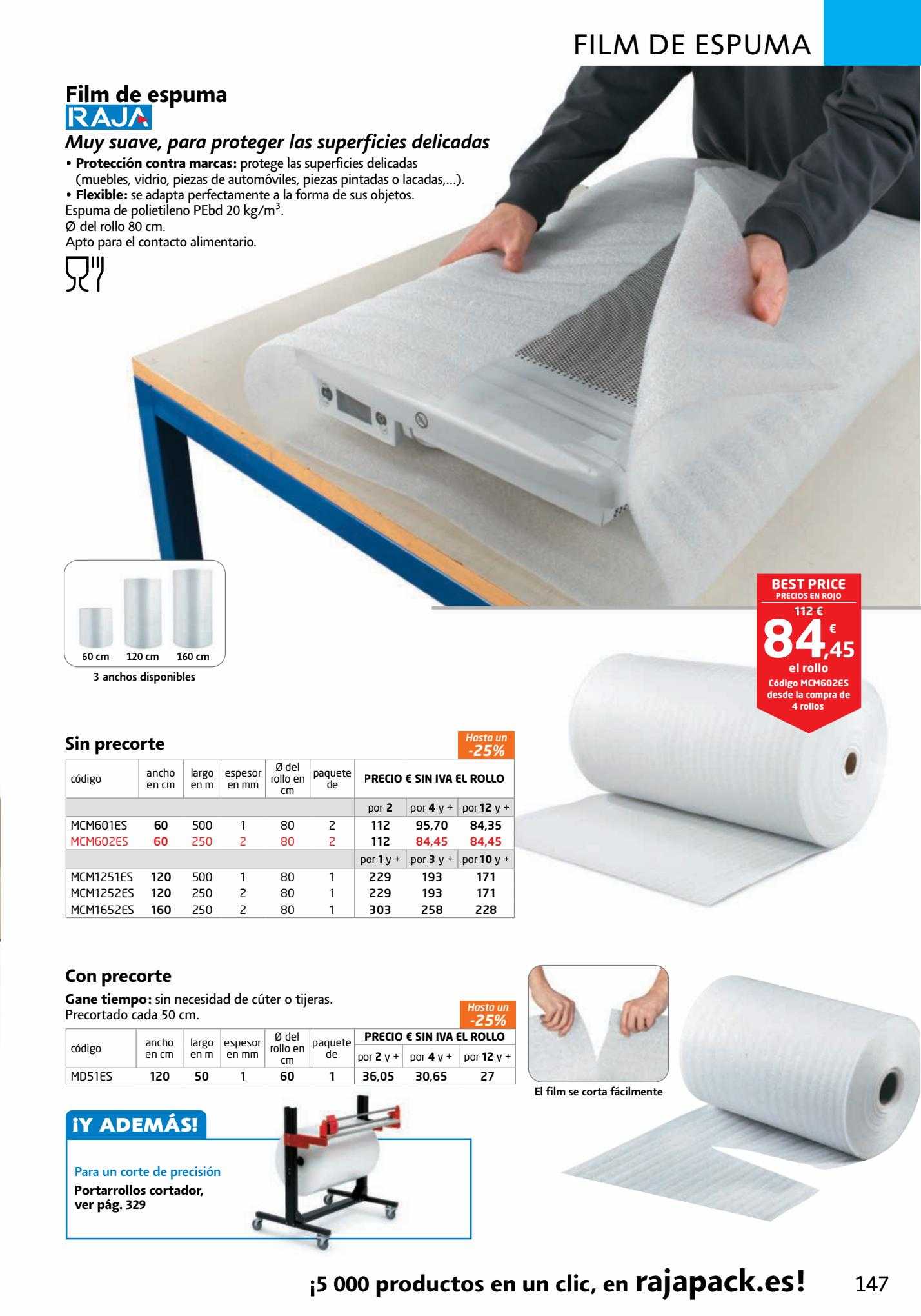 FILM DE ESPUMA

Film de espuma
RAJA
Muy suave, para proteger las superficies delicadas
• Protección contra marcas: protege las superficies delicadas (muebles, vidrio, piezas de automóviles, piezas pintadas o lacadas,...).
• Flexible: se adapta perfectamente a la forma de sus objetos.
Espuma de polietileno PEbd 20 kg/m$^3$.
Ø del rollo 80 cm.
Apto para el contacto alimentario.

60 cm 120 cm 160 cm
3 anchos disponibles

BEST PRICE
PRECIOS EN ROJO
112 €
84,45 €
el rollo
Código MCM602ES desde la compra de 4 rollos

Sin precorte
Hasta un -25%

| código | ancho en cm | largo en m | espesor en mm | Ø del rollo en cm | paquete de | PRECIO € SIN IVA EL ROLLO | | |
|---|---|---|---|---|---|---|---|---|
| | | | | | | por 2 | por 4 y + | por 12 y + |
| MCM601ES | 60 | 500 | 1 | 80 | 2 | 112 | 95,70 | 84,35 |
| MCM602ES | 60 | 250 | 2 | 80 | 2 | 112 | 84,45 | 84,45 |
| | | | | | | por 1 y + | por 3 y + | por 10 y + |
| MCM1251ES | 120 | 500 | 1 | 80 | 1 | 229 | 193 | 171 |
| MCM1252ES | 120 | 250 | 2 | 80 | 1 | 229 | 193 | 171 |
| MCM1652ES | 160 | 250 | 2 | 80 | 1 | 303 | 258 | 228 |

Con precorte
Gane tiempo: sin necesidad de cúter o tijeras.
Precortado cada 50 cm.
Hasta un -25%

| código | ancho en cm | largo en m | espesor en mm | Ø del rollo en cm | paquete de | PRECIO € SIN IVA EL ROLLO | | |
|---|---|---|---|---|---|---|---|---|
| | | | | | | por 2 y + | por 4 y + | por 12 y + |
| MD51ES | 120 | 50 | 1 | 60 | 1 | 36,05 | 30,65 | 27 |

El film se corta fácilmente

¡Y ADEMÁS!
Para un corte de precisión
Portarrollos cortador, ver pág. 329

¡5 000 productos en un clic, en rajapack.es!
147